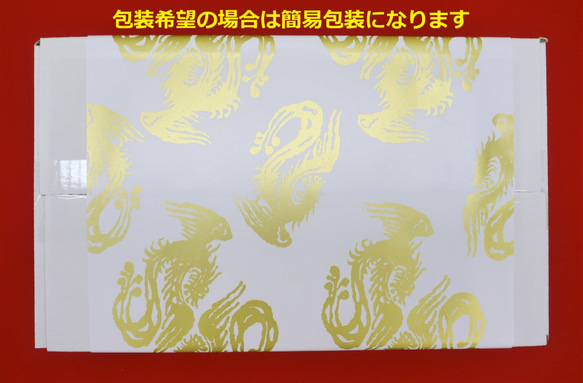 包装希望の場合は簡易包装になります